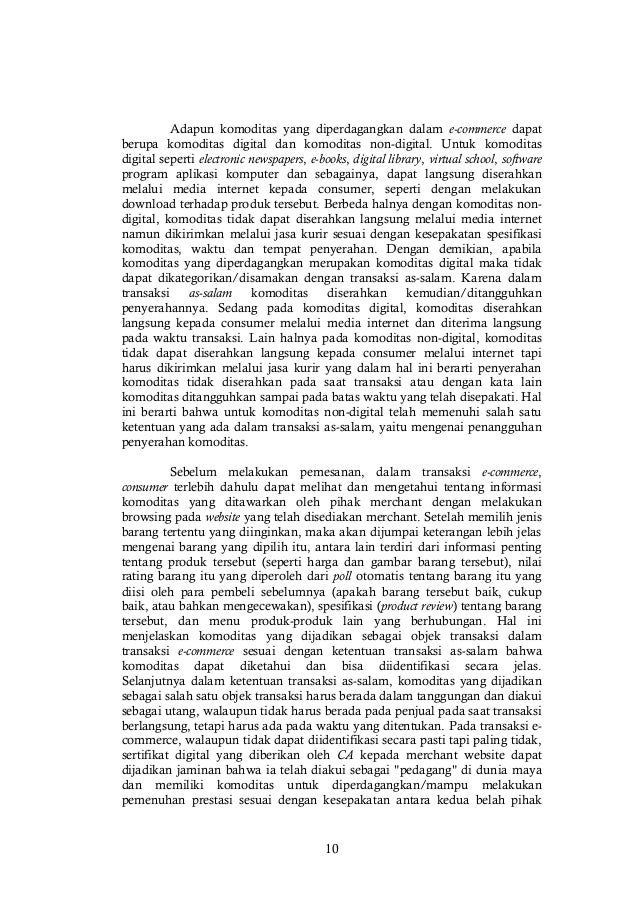 Adapun komoditas yang diperdagangkan dalam e-commerce dapat berupa komoditas digital dan komoditas non-digital. Untuk komoditas digital seperti electronic newspapers, e-books, digital library, virtual school, software program aplikasi komputer dan sebagainya, dapat langsung diserahkan melalui media internet kepada consumer, seperti dengan melakukan download terhadap produk tersebut. Berbeda halnya dengan komoditas non-digital, komoditas tidak dapat diserahkan langsung melalui media internet namun dikirimkan melalui jasa kurir sesuai dengan kesepakatan spesifikasi komoditas, waktu dan tempat penyerahan. Dengan demikian, apabila komoditas yang diperdagangkan merupakan komoditas digital maka tidak dapat dikategorikan/disamakan dengan transaksi as-salam. Karena dalam transaksi as-salam komoditas diserahkan kemudian/ditangguhkan penyerahannya. Sedang pada komoditas digital, komoditas diserahkan langsung kepada consumer melalui media internet dan diterima langsung pada waktu transaksi. Lain halnya pada komoditas non-digital, komoditas tidak dapat diserahkan langsung kepada consumer melalui internet tapi harus dikirimkan melalui jasa kurir yang dalam hal ini berarti penyerahan komoditas tidak diserahkan pada saat transaksi atau dengan kata lain komoditas ditangguhkan sampai pada batas waktu yang telah disepakati. Hal ini berarti bahwa untuk komoditas non-digital telah memenuhi salah satu ketentuan yang ada dalam transaksi as-salam, yaitu mengenai penangguhan penyerahan komoditas.

Sebelum melakukan pemesanan, dalam transaksi e-commerce, consumer terlebih dahulu dapat melihat dan mengetahui tentang informasi komoditas yang ditawarkan oleh pihak merchant dengan melakukan browsing pada website yang telah disediakan merchant. Setelah memilih jenis barang tertentu yang diinginkan, maka akan dijumpai keterangan lebih jelas mengenai barang yang dipilih itu, antara lain terdiri dari informasi penting tentang produk tersebut (seperti harga dan gambar barang tersebut), nilai rating barang itu yang diperoleh dari poll otomatis tentang barang itu yang diisi oleh para pembeli sebelumnya (apakah barang tersebut baik, cukup baik, atau bahkan mengecewakan), spesifikasi (product review) tentang barang tersebut, dan menu produk-produk lain yang berhubungan. Hal ini menjelaskan komoditas yang dijadikan sebagai objek transaksi dalam transaksi e-commerce sesuai dengan ketentuan transaksi as-salam bahwa komoditas dapat diketahui dan bisa diidentifikasi secara jelas. Selanjutnya dalam ketentuan transaksi as-salam, komoditas yang dijadikan sebagai salah satu objek transaksi harus berada dalam tanggungan dan diakui sebagai utang, walaupun tidak harus berada pada penjual pada saat transaksi berlangsung, tetapi harus ada pada waktu yang ditentukan. Pada transaksi e-commerce, walaupun tidak dapat diidentifikasi secara pasti tapi paling tidak, sertifikat digital yang diberikan oleh CA kepada merchant website dapat dijadikan jaminan bahwa ia telah diakui sebagai "pedagang" di dunia maya dan memiliki komoditas untuk diperdagangkan/mampu melakukan pemenuhan prestasi sesuai dengan kesepakatan antara kedua belah pihak

10